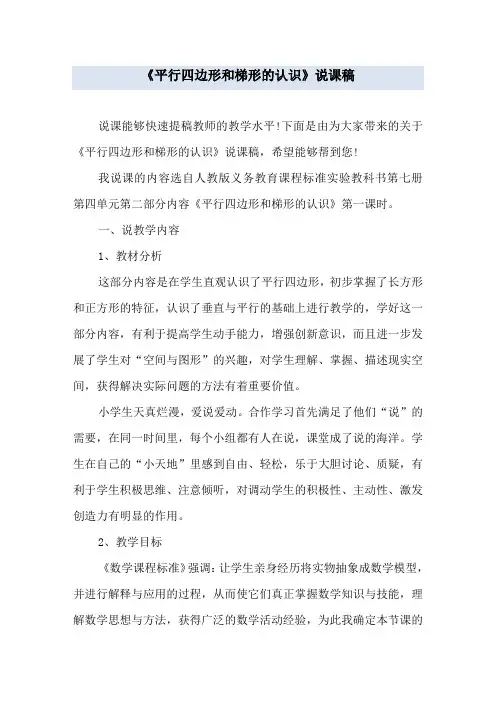 《平行四边形和梯形的认识》说课稿

说课能够快速提稿教师的教学水平!下面是由为大家带来的关于《平行四边形和梯形的认识》说课稿，希望能够帮到您!

我说课的内容选自人教版义务教育课程标准实验教科书第七册第四单元第二部分内容《平行四边形和梯形的认识》第一课时。

一、说教学内容

1、教材分析

这部分内容是在学生直观认识了平行四边形，初步掌握了长方形和正方形的特征，认识了垂直与平行的基础上进行教学的，学好这一部分内容，有利于提高学生动手能力，增强创新意识，而且进一步发展了学生对“空间与图形”的兴趣，对学生理解、掌握、描述现实空间，获得解决实际问题的方法有着重要价值。

小学生天真烂漫，爱说爱动。合作学习首先满足了他们“说”的需要，在同一时间里，每个小组都有人在说，课堂成了说的海洋。学生在自己的“小天地”里感到自由、轻松，乐于大胆讨论、质疑，有利于学生积极思维、注意倾听，对调动学生的积极性、主动性、激发创造力有明显的作用。

2、教学目标

《数学课程标准》强调：让学生亲身经历将实物抽象成数学模型，并进行解释与应用的过程，从而使它们真正掌握数学知识与技能，理解数学思想与方法，获得广泛的数学活动经验，为此我确定本节课的